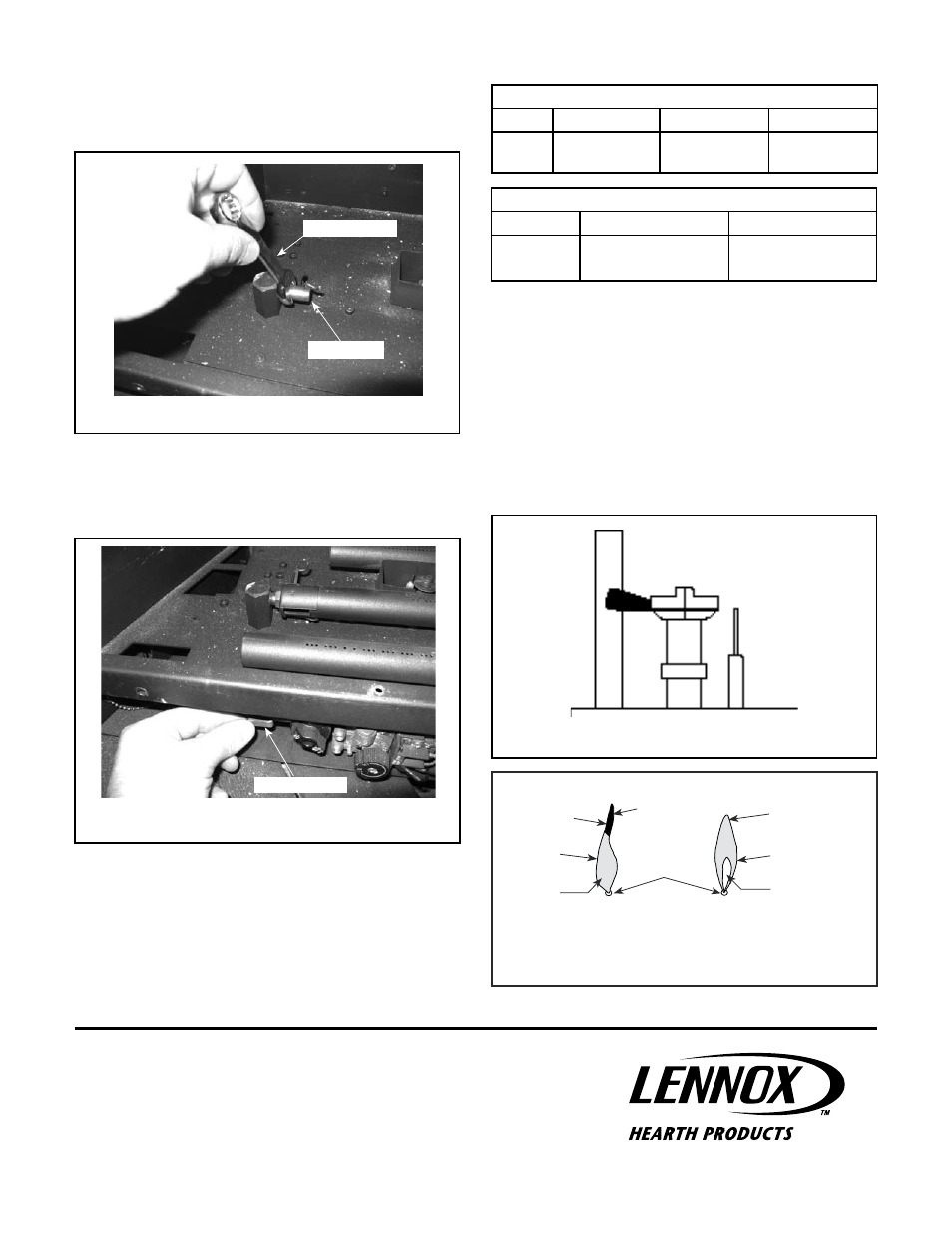 LENNOX™

HEARTH PRODUCTS